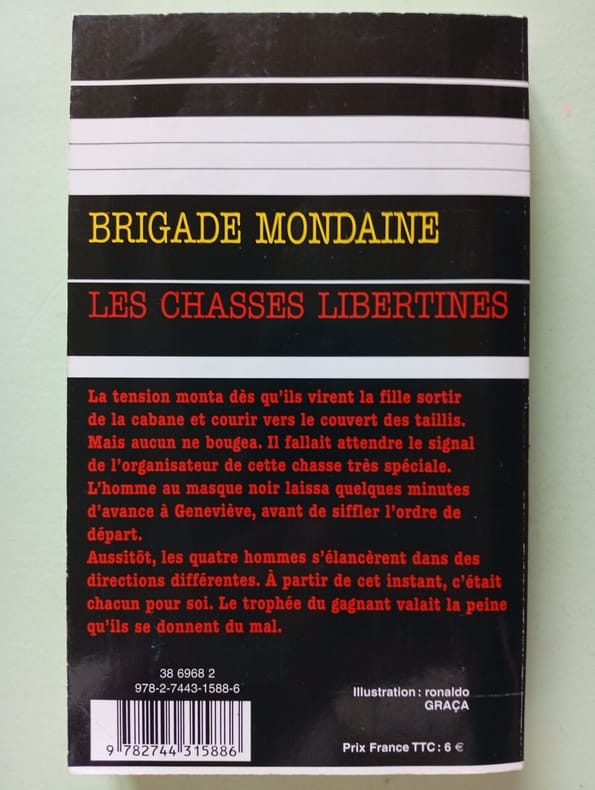 BRIGADE MONDAINE

LES CHASSES LIBERTINES

La tension monta dès qu'ils virent la fille sortir de la cabane et courir vers le couvert des taillis. Mais aucun ne bougea. Il fallait attendre le signal de l'organisateur de cette chasse très spéciale. L'homme au masque noir laissa quelques minutes d'avance à Geneviève, avant de siffler l'ordre de départ.
Aussitôt, les quatre hommes s'élancèrent dans des directions différentes. À partir de cet instant, c'était chacun pour soi. Le trophée du gagnant valait la peine qu'ils se donnent du mal.

38 6968 2
978-2-7443-1588-6

9 782744 315886

Illustration : ronaldo
GRAÇA

Prix France TTC : 6 €